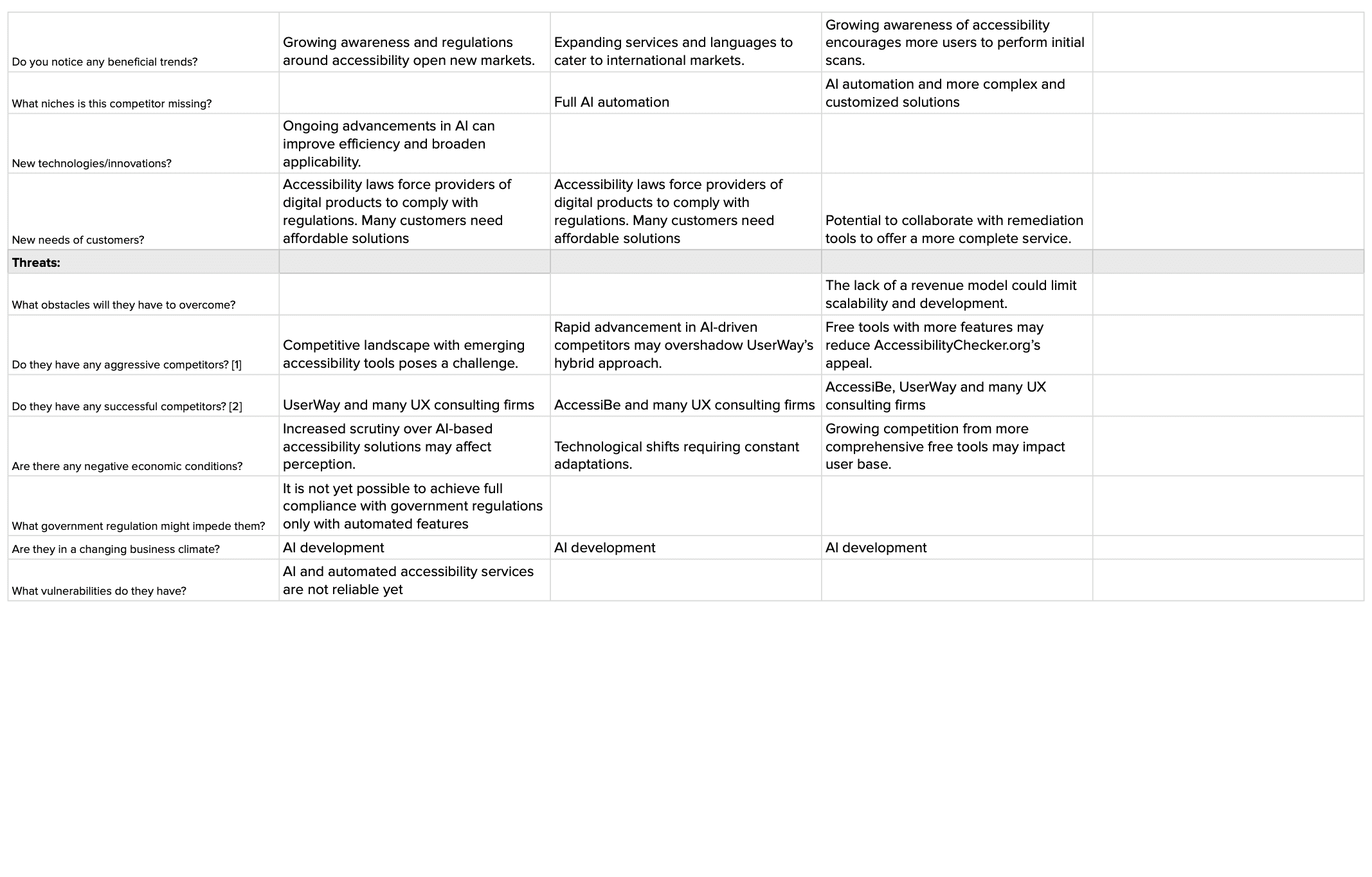 | | | | | |
|---|---|---|---|---|
| Do you notice any beneficial trends? | Growing awareness and regulations around accessibility open new markets. | Expanding services and languages to cater to international markets. | Growing awareness of accessibility encourages more users to perform initial scans. | |
| What niches is this competitor missing? | | Full AI automation | AI automation and more complex and customized solutions | |
| New technologies/innovations? | Ongoing advancements in AI can improve efficiency and broaden applicability. | | | |
| New needs of customers? | Accessibility laws force providers of digital products to comply with regulations. Many customers need affordable solutions | Accessibility laws force providers of digital products to comply with regulations. Many customers need affordable solutions | Potential to collaborate with remediation tools to offer a more complete service. | |
| **Threats:** | | | | |
| What obstacles will they have to overcome? | | | The lack of a revenue model could limit scalability and development. | |
| Do they have any aggressive competitors? [1] | Competitive landscape with emerging accessibility tools poses a challenge. | Rapid advancement in AI-driven competitors may overshadow UserWay's hybrid approach. | Free tools with more features may reduce AccessibilityChecker.org's appeal. | |
| Do they have any successful competitors? [2] | UserWay and many UX consulting firms | AccessiBe and many UX consulting firms | AccessiBe, UserWay and many UX consulting firms | |
| Are there any negative economic conditions? | Increased scrutiny over AI-based accessibility solutions may affect perception. | Technological shifts requiring constant adaptations. | Growing competition from more comprehensive free tools may impact user base. | |
| What government regulation might impede them? | It is not yet possible to achieve full compliance with government regulations only with automated features | | | |
| Are they in a changing business climate? | AI development | AI development | AI development | |
| What vulnerabilities do they have? | AI and automated accessibility services are not reliable yet | | | |